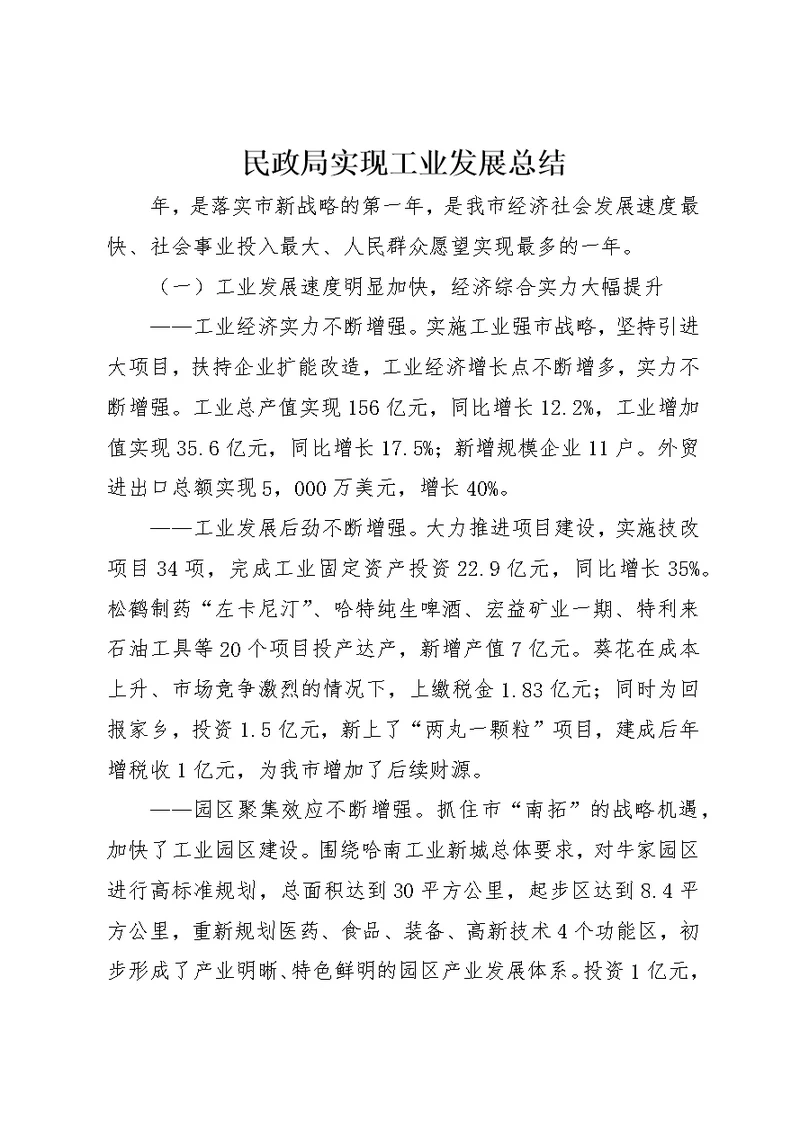 民政局实现工业发展总结

年，是落实市新战略的第一年，是我市经济社会发展速度最快、社会事业投入最大、人民群众愿望实现最多的一年。

（一）工业发展速度明显加快，经济综合实力大幅提升

——工业经济实力不断增强。实施工业强市战略，坚持引进大项目，扶持企业扩能改造，工业经济增长点不断增多，实力不断增强。工业总产值实现156亿元，同比增长12.2%，工业增加值实现35.6亿元，同比增长17.5%；新增规模企业11户。外贸进出口总额实现5，000万美元，增长40%。

——工业发展后劲不断增强。大力推进项目建设，实施技改项目34项，完成工业固定资产投资22.9亿元，同比增长35%。松鹤制药“左卡尼汀”、哈特纯生啤酒、宏益矿业一期、特利来石油工具等20个项目投产达产，新增产值7亿元。葵花在成本上升、市场竞争激烈的情况下，上缴税金1.83亿元；同时为回报家乡，投资1.5亿元，新上了“两丸一颗粒”项目，建成后年增税收1亿元，为我市增加了后续财源。

——园区聚集效应不断增强。抓住市“南拓”的战略机遇，加快了工业园区建设。围绕哈南工业新城总体要求，对牛家园区进行高标准规划，总面积达到30平方公里，起步区达到8.4平方公里，重新规划医药、食品、装备、高新技术4个功能区，初步形成了产业明晰、特色鲜明的园区产业发展体系。投资1亿元，